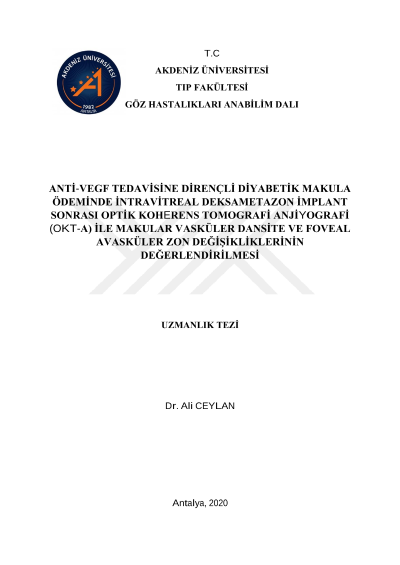 AKDENİZ ÜNİVERSİTESİ
1982
ANTALYA

T.C
AKDENİZ ÜNİVERSİTESİ
TIP FAKÜLTESİ
GÖZ HASTALIKLARI ANABİLİM DALI

ANTİ-VEGF TEDAVİSİNE DİRENÇLİ DİYABETİK MAKULA ÖDEMİNDE İNTRAVİTREAL DEKSAMETAZON İMPLANT SONRASI OPTİK KOHERENS TOMOGRAFİ ANJİYOGRAFİ (OKT-A) İLE MAKULAR VASKÜLER DANSİTE VE FOVEAL AVASKÜLER ZON DEĞİŞİKLİKLERİNİN DEĞERLENDİRİLMESİ

UZMANLIK TEZİ

Dr. Ali CEYLAN

Antalya, 2020